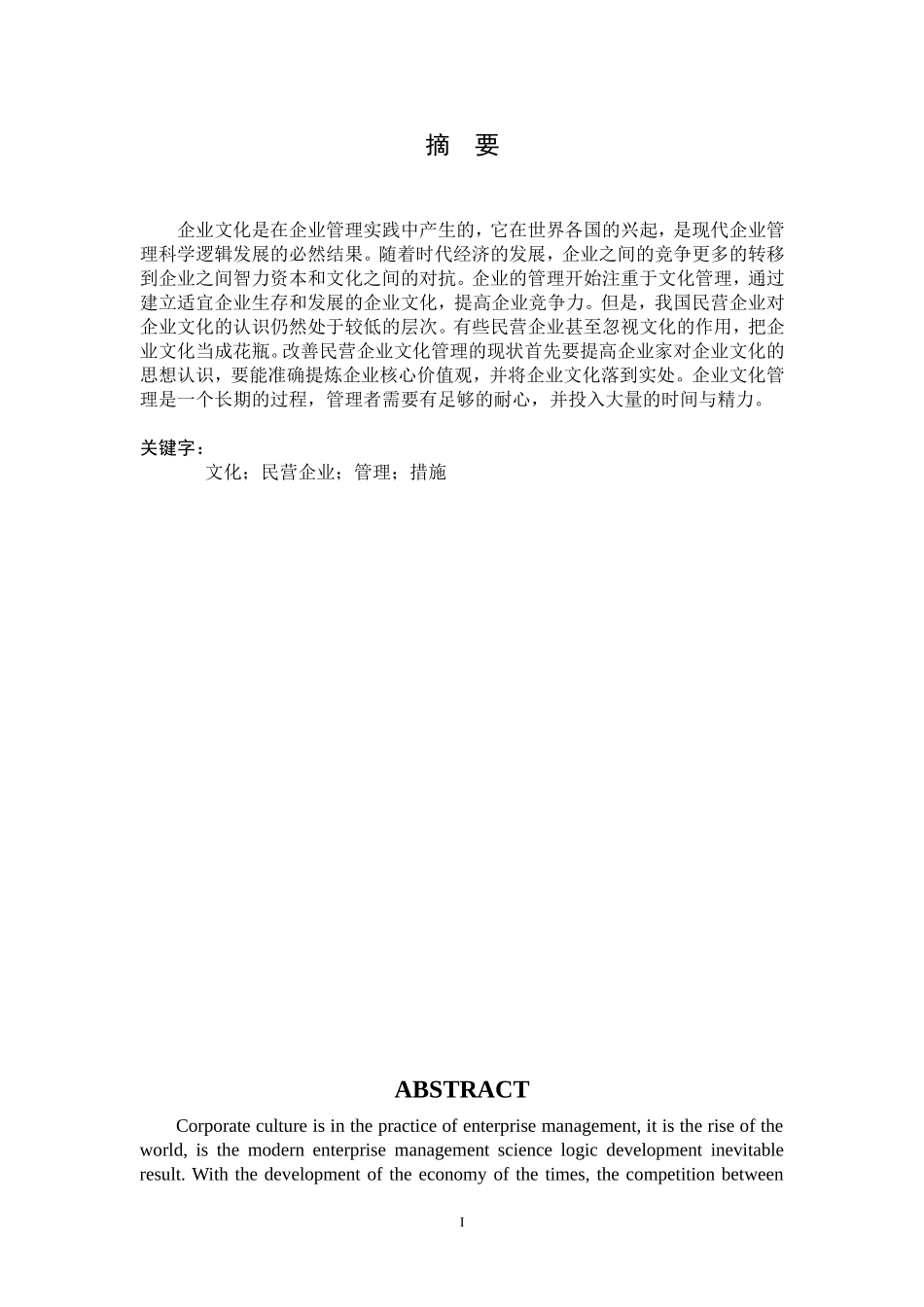 摘 要

企业文化是在企业管理实践中产生的，它在世界各国的兴起，是现代企业管理科学逻辑发展的必然结果。随着时代经济的发展，企业之间的竞争更多的转移到企业之间智力资本和文化之间的对抗。企业的管理开始注重于文化管理，通过建立适宜企业生存和发展的企业文化，提高企业竞争力。但是，我国民营企业对企业文化的认识仍然处于较低的层次。有些民营企业甚至忽视文化的作用，把企业文化当成花瓶。改善民营企业文化管理的现状首先要提高企业家对企业文化的思想认识，要能准确提炼企业核心价值观，并将企业文化落到实处。企业文化管理是一个长期的过程，管理者需要有足够的耐心，并投入大量的时间与精力。

关键字：
文化；民营企业；管理；措施

ABSTRACT

Corporate culture is in the practice of enterprise management, it is the rise of the world, is the modern enterprise management science logic development inevitable result. With the development of the economy of the times, the competition between

I